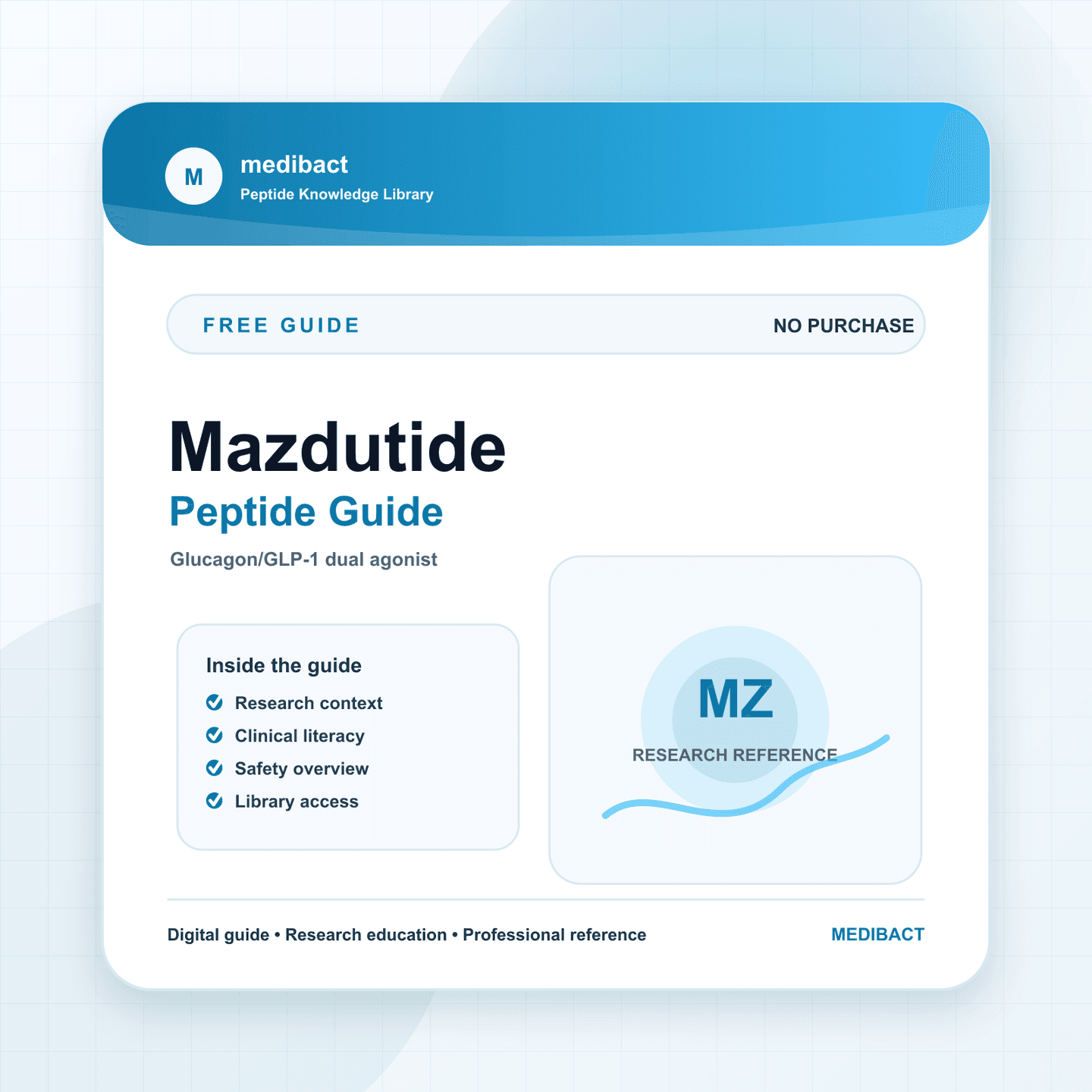 M
medibact
Peptide Knowledge Library

FREE GUIDE
NO PURCHASE

Mazdutide
Peptide Guide
Glucagon/GLP-1 dual agonist

Inside the guide
Research context
Clinical literacy
Safety overview
Library access

MZ
RESEARCH REFERENCE

Digital guide • Research education • Professional reference
MEDIBACT